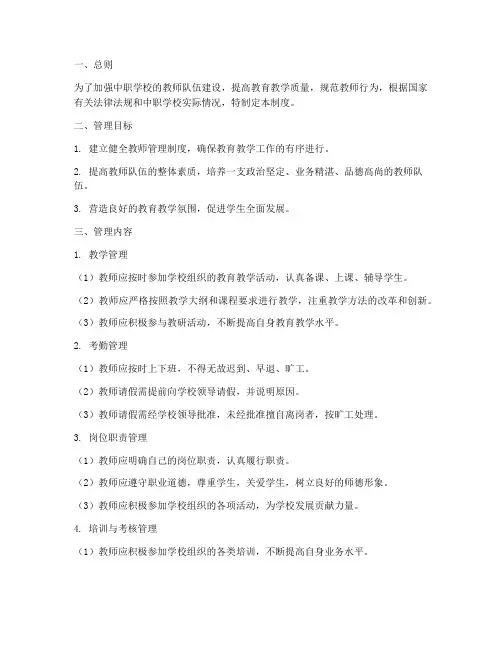 一、总则

为了加强中职学校的教师队伍建设，提高教育教学质量，规范教师行为，根据国家有关法律法规和中职学校实际情况，特制定本制度。

二、管理目标

1. 建立健全教师管理制度，确保教育教学工作的有序进行。

2. 提高教师队伍的整体素质，培养一支政治坚定、业务精湛、品德高尚的教师队伍。

3. 营造良好的教育教学氛围，促进学生全面发展。

三、管理内容

1. 教学管理

（1）教师应按时参加学校组织的教育教学活动，认真备课、上课、辅导学生。

（2）教师应严格按照教学大纲和课程要求进行教学，注重教学方法的改革和创新。

（3）教师应积极参与教研活动，不断提高自身教育教学水平。

2. 考勤管理

（1）教师应按时上下班，不得无故迟到、早退、旷工。

（2）教师请假需提前向学校领导请假，并说明原因。

（3）教师请假需经学校领导批准，未经批准擅自离岗者，按旷工处理。

3. 岗位职责管理

（1）教师应明确自己的岗位职责，认真履行职责。

（2）教师应遵守职业道德，尊重学生，关爱学生，树立良好的师德形象。

（3）教师应积极参加学校组织的各项活动，为学校发展贡献力量。

4. 培训与考核管理

（1）教师应积极参加学校组织的各类培训，不断提高自身业务水平。